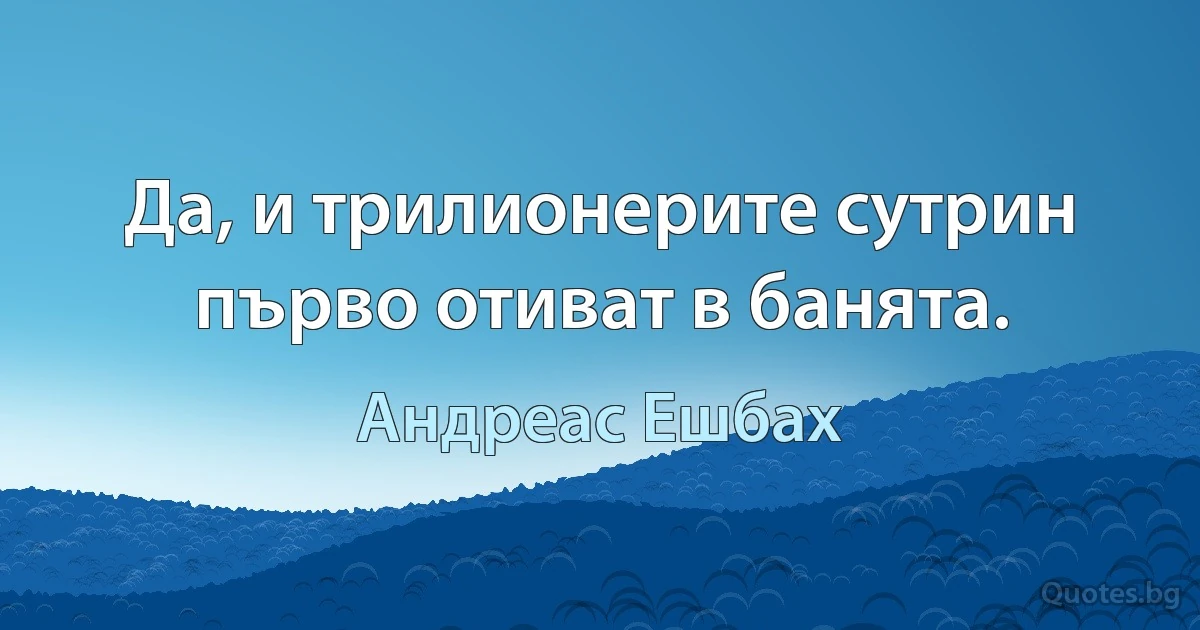 Да, и трилионерите сутрин първо отиват в банята.

Андреас Ешбах

Quotes.bg